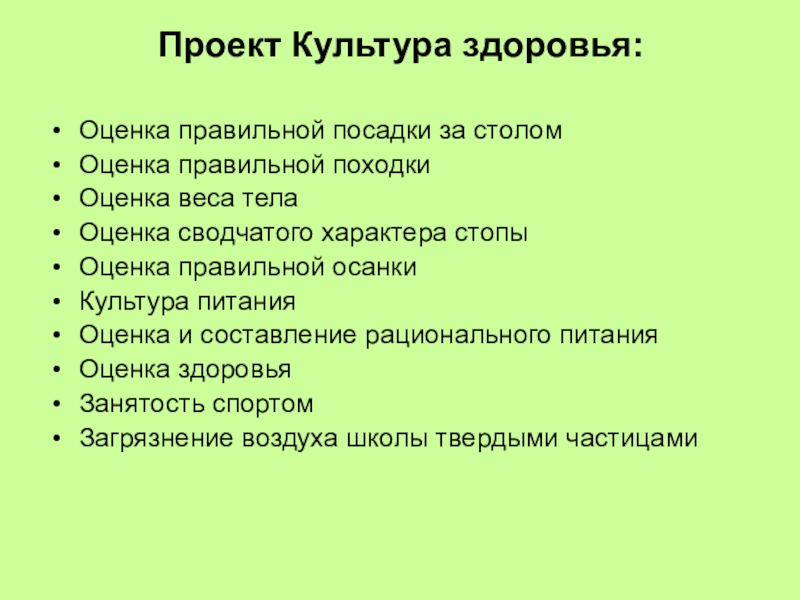 Проект Культура здоровья:

• Оценка правильной посадки за столом
• Оценка правильной походки
• Оценка веса тела
• Оценка сводчатого характера стопы
• Оценка правильной осанки
• Культура питания
• Оценка и составление рационального питания
• Оценка здоровья
• Занятость спортом
• Загрязнение воздуха школы твердыми частицами